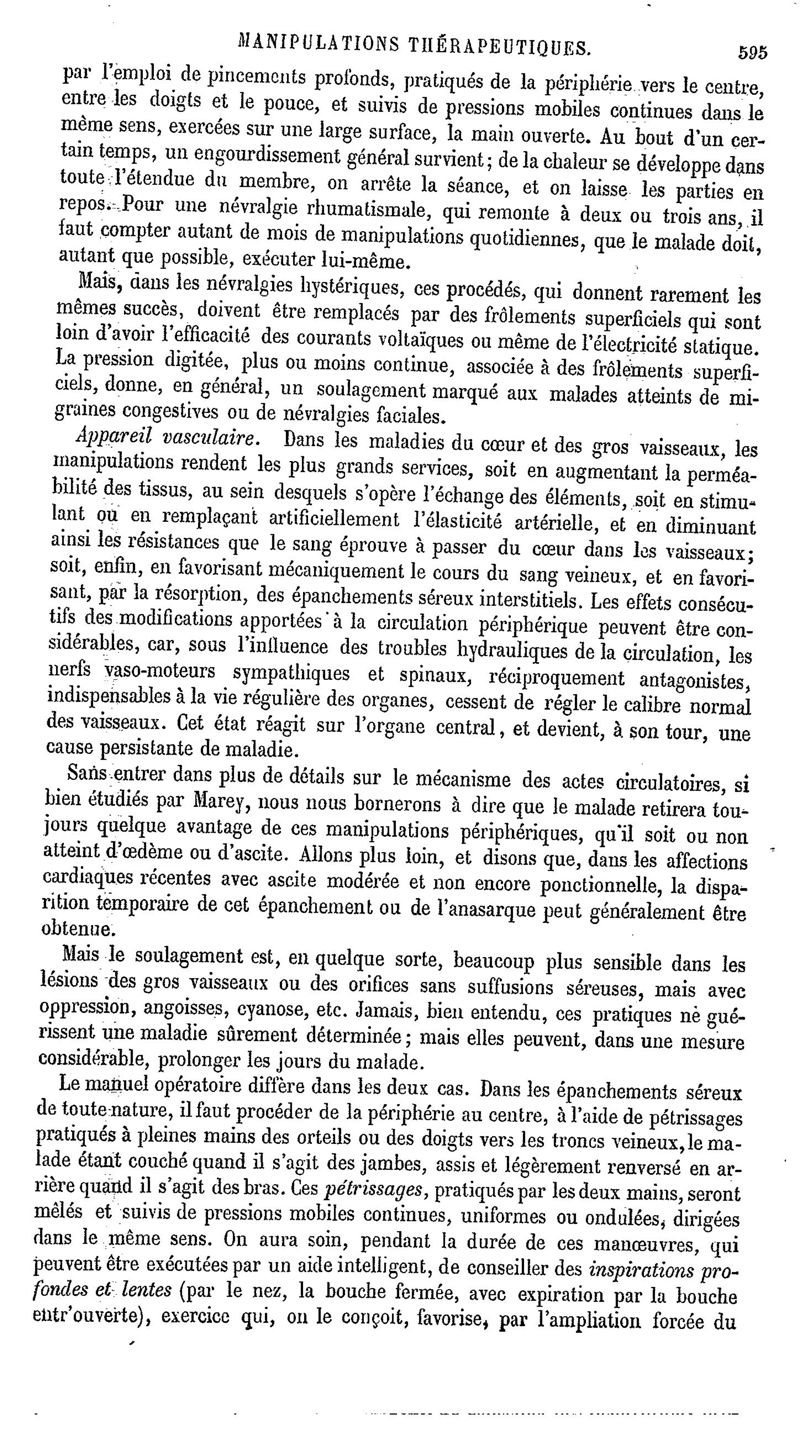 MANIPULATIONS THÉRAPEUTIQUES. 595

par l'emploi de pincements profonds, pratiqués de la périphérie vers le centre, entre les doigts et le pouce, et suivis de pressions mobiles continues dans le même sens, exercées sur une large surface, la main ouverte. Au bout d'un certain temps, un engourdissement général survient; de la chaleur se développe dans toute l'étendue du membre, on arrête la séance, et on laisse les parties en repos. Pour une névralgie rhumatismale, qui remonte à deux ou trois ans, il faut compter autant de mois de manipulations quotidiennes, que le malade doit, autant que possible, exécuter lui-même.

Mais, dans les névralgies hystériques, ces procédés, qui donnent rarement les mêmes succès, doivent être remplacés par des frôlements superficiels qui sont loin d'avoir l'efficacité des courants voltaïques ou même de l'électricité statique. La pression digitée, plus ou moins continue, associée à des frôlements superficiels, donne, en général, un soulagement marqué aux malades atteints de migraines congestives ou de névralgies faciales.

Appareil vasculaire. Dans les maladies du cœur et des gros vaisseaux, les manipulations rendent les plus grands services, soit en augmentant la perméabilité des tissus, au sein desquels s'opère l'échange des éléments, soit en stimulant ou en remplaçant artificiellement l'élasticité artérielle, et en diminuant ainsi les résistances que le sang éprouve à passer du cœur dans les vaisseaux; soit, enfin, en favorisant mécaniquement le cours du sang veineux, et en favorisant, par la résorption, des épanchements séreux interstitiels. Les effets consécutifs des modifications apportées à la circulation périphérique peuvent être considérables, car, sous l'influence des troubles hydrauliques de la circulation, les nerfs vaso-moteurs sympathiques et spinaux, réciproquement antagonistes, indispensables à la vie régulière des organes, cessent de régler le calibre normal des vaisseaux. Cet état réagit sur l'organe central, et devient, à son tour, une cause persistante de maladie.

Sans entrer dans plus de détails sur le mécanisme des actes circulatoires, si bien étudiés par Marey, nous nous bornerons à dire que le malade retirera toujours quelque avantage de ces manipulations périphériques, qu'il soit ou non atteint d'œdème ou d'ascite. Allons plus loin, et disons que, dans les affections cardiaques récentes avec ascite modérée et non encore ponctionnelle, la disparition temporaire de cet épanchement ou de l'anasarque peut généralement être obtenue.

Mais le soulagement est, en quelque sorte, beaucoup plus sensible dans les lésions des gros vaisseaux ou des orifices sans suffusions séreuses, mais avec oppression, angoisses, cyanose, etc. Jamais, bien entendu, ces pratiques ne guérissent une maladie sûrement déterminée; mais elles peuvent, dans une mesure considérable, prolonger les jours du malade.

Le manuel opératoire diffère dans les deux cas. Dans les épanchements séreux de toute nature, il faut procéder de la périphérie au centre, à l'aide de pétrissages pratiqués à pleines mains des orteils ou des doigts vers les troncs veineux, le malade étant couché quand il s'agit des jambes, assis et légèrement renversé en arrière quand il s'agit des bras. Ces pétrissages, pratiqués par les deux mains, seront mêlés et suivis de pressions mobiles continues, uniformes ou ondulées, dirigées dans le même sens. On aura soin, pendant la durée de ces manœuvres, qui peuvent être exécutées par un aide intelligent, de conseiller des inspirations profondes et lentes (par le nez, la bouche fermée, avec expiration par la bouche entr'ouverte), exercice qui, on le conçoit, favorise, par l'ampliation forcée du